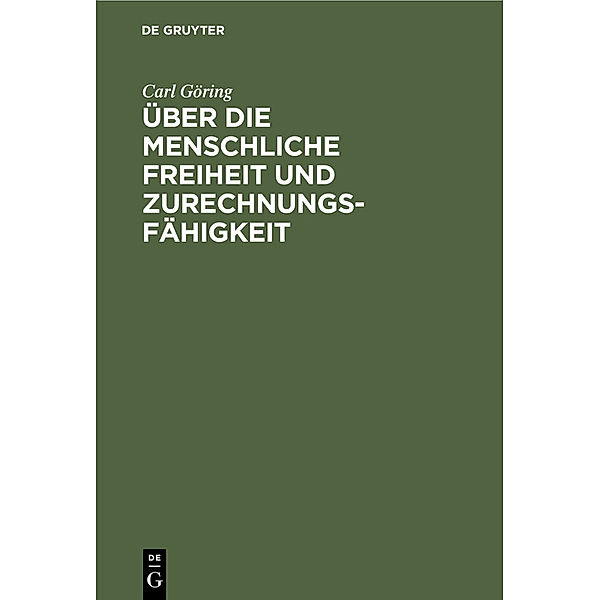 DE GRUYTER

Carl Göring

ÜBER DIE MENSCHLICHE FREIHEIT UND ZURECHNUNGSFÄHIGKEIT

DE
G